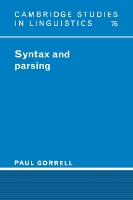 CAMBRIDGE STUDIES IN LINGUISTICS 76

Syntax and parsing

PAUL GORRELL